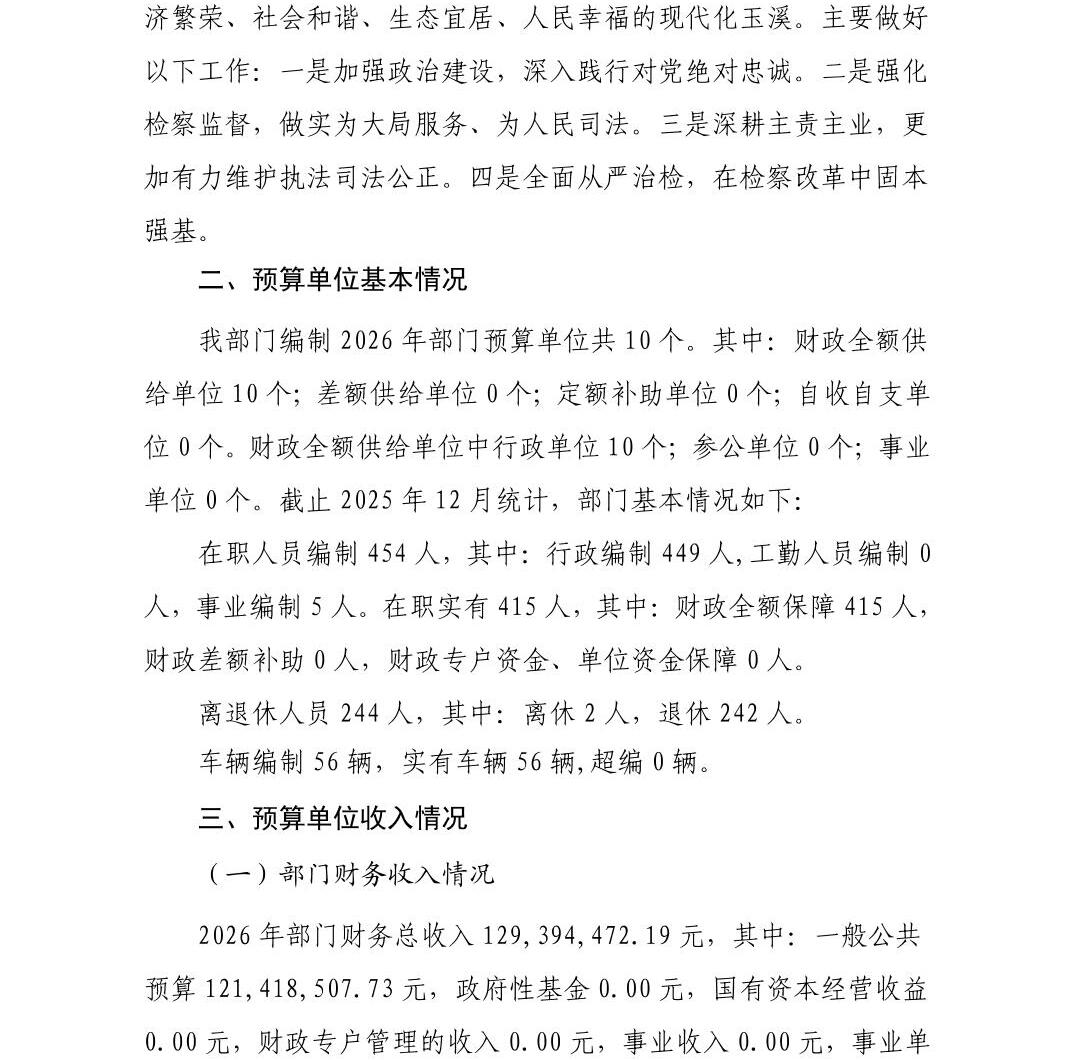 济繁荣、社会和谐、生态宜居、人民幸福的现代化玉溪。主要做好以下工作：一是加强政治建设，深入践行对党绝对忠诚。二是强化检察监督，做实为大局服务、为人民司法。三是深耕主责主业，更加有力维护执法司法公正。四是全面从严治检，在检察改革中固本强基。

二、预算单位基本情况

我部门编制 2026 年部门预算单位共 10 个。其中：财政全额供给单位 10 个；差额供给单位 0 个；定额补助单位 0 个；自收自支单位 0 个。财政全额供给单位中行政单位 10 个；参公单位 0 个；事业单位 0 个。截止 2025 年 12 月统计，部门基本情况如下：

在职人员编制 454 人，其中：行政编制 449 人,工勤人员编制 0 人，事业编制 5 人。在职实有 415 人，其中：财政全额保障 415 人，财政差额补助 0 人，财政专户资金、单位资金保障 0 人。

离退休人员 244 人，其中：离休 2 人，退休 242 人。

车辆编制 56 辆，实有车辆 56 辆,超编 0 辆。

三、预算单位收入情况

（一）部门财务收入情况

2026 年部门财务总收入 129,394,472.19 元，其中：一般公共预算 121,418,507.73 元，政府性基金 0.00 元，国有资本经营收益 0.00 元，财政专户管理的收入 0.00 元，事业收入 0.00 元，事业单